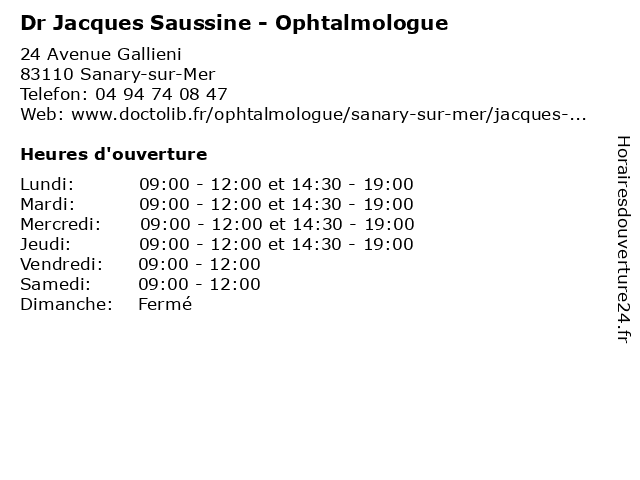 Dr Jacques Saussine - Ophtalmologue

24 Avenue Gallieni
83110 Sanary-sur-Mer
Telefon: 04 94 74 08 47
Web: www.doctolib.fr/ophtalmologue/sanary-sur-mer/jacques-...

Heures d'ouverture

| | |
|---|---|
| Lundi: | 09:00 - 12:00 et 14:30 - 19:00 |
| Mardi: | 09:00 - 12:00 et 14:30 - 19:00 |
| Mercredi: | 09:00 - 12:00 et 14:30 - 19:00 |
| Jeudi: | 09:00 - 12:00 et 14:30 - 19:00 |
| Vendredi: | 09:00 - 12:00 |
| Samedi: | 09:00 - 12:00 |
| Dimanche: | Fermé |

Horairesdouverture24.fr